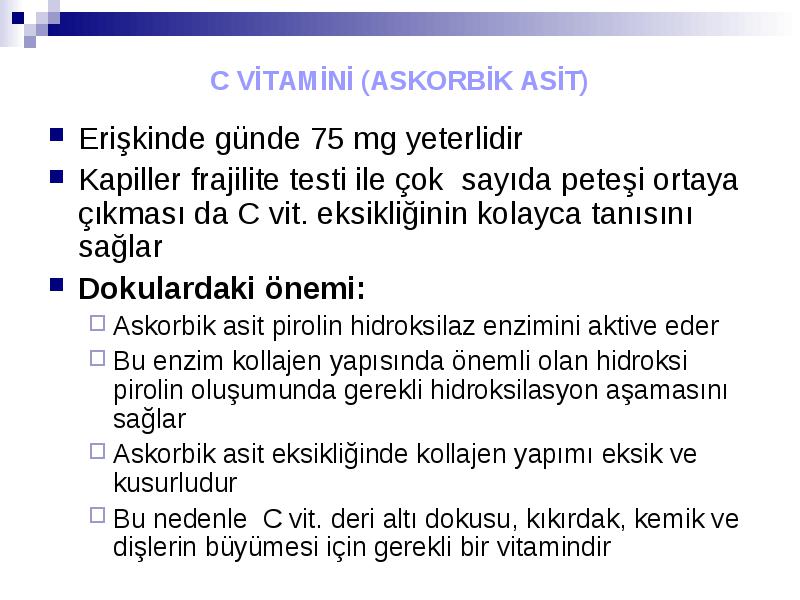 C VİTAMİNİ (ASKORBİK ASİT)

Erişkinde günde 75 mg yeterlidir

Kapiller frajilite testi ile çok sayıda peteşi ortaya çıkması da C vit. eksikliğinin kolayca tanısını sağlar

Dokulardaki önemi:

Askorbik asit pirolin hidroksilaz enzimini aktive eder

Bu enzim kollajen yapısında önemli olan hidroksi pirolin oluşumunda gerekli hidroksilasyon aşamasını sağlar

Askorbik asit eksikliğinde kollajen yapımı eksik ve kusurludur

Bu nedenle C vit. deri altı dokusu, kıkırdak, kemik ve dişlerin büyümesi için gerekli bir vitamindir